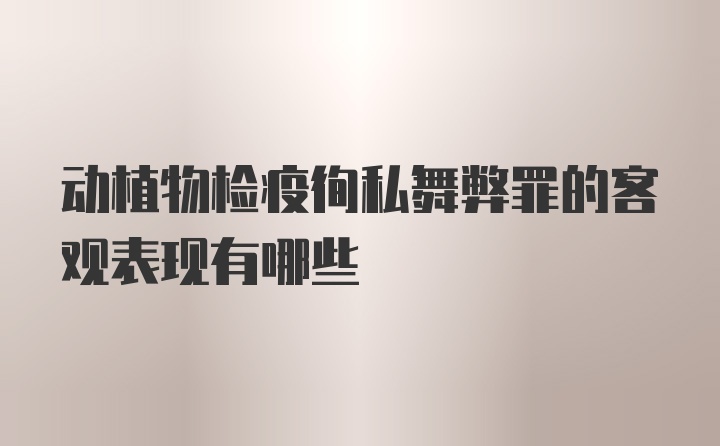 动植物检疫徇私舞弊罪的客观表现有哪些